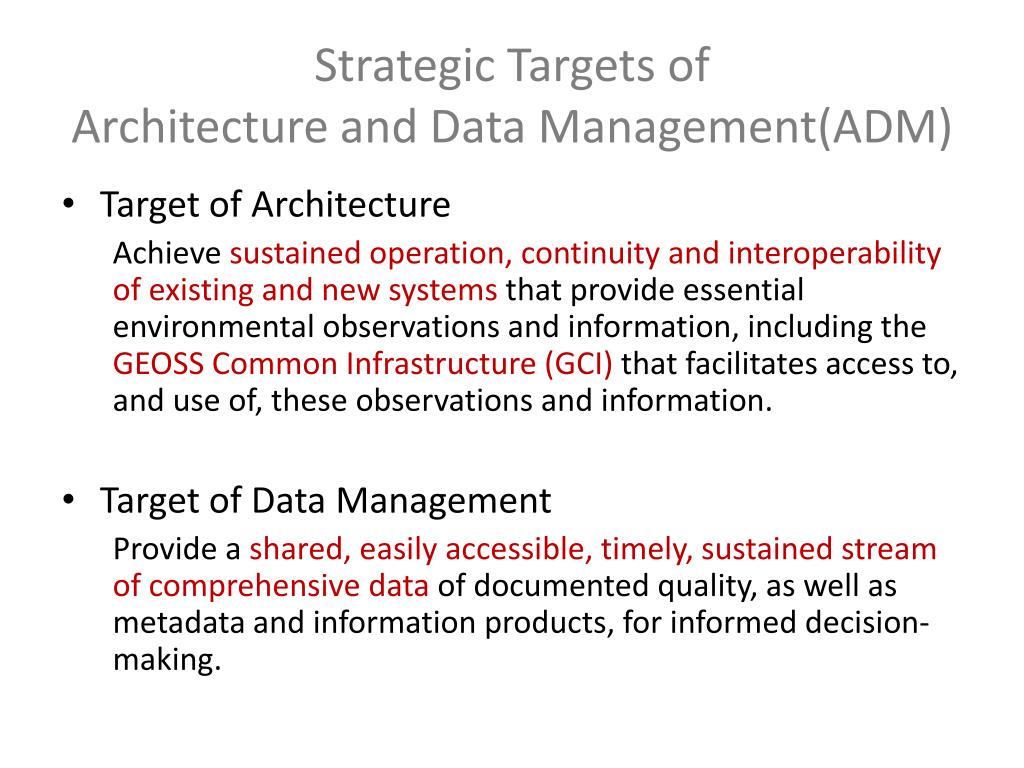 Strategic Targets of
Architecture and Data Management(ADM)

• Target of Architecture

Achieve sustained operation, continuity and interoperability of existing and new systems that provide essential environmental observations and information, including the GEOSS Common Infrastructure (GCI) that facilitates access to, and use of, these observations and information.

• Target of Data Management

Provide a shared, easily accessible, timely, sustained stream of comprehensive data of documented quality, as well as metadata and information products, for informed decision-making.